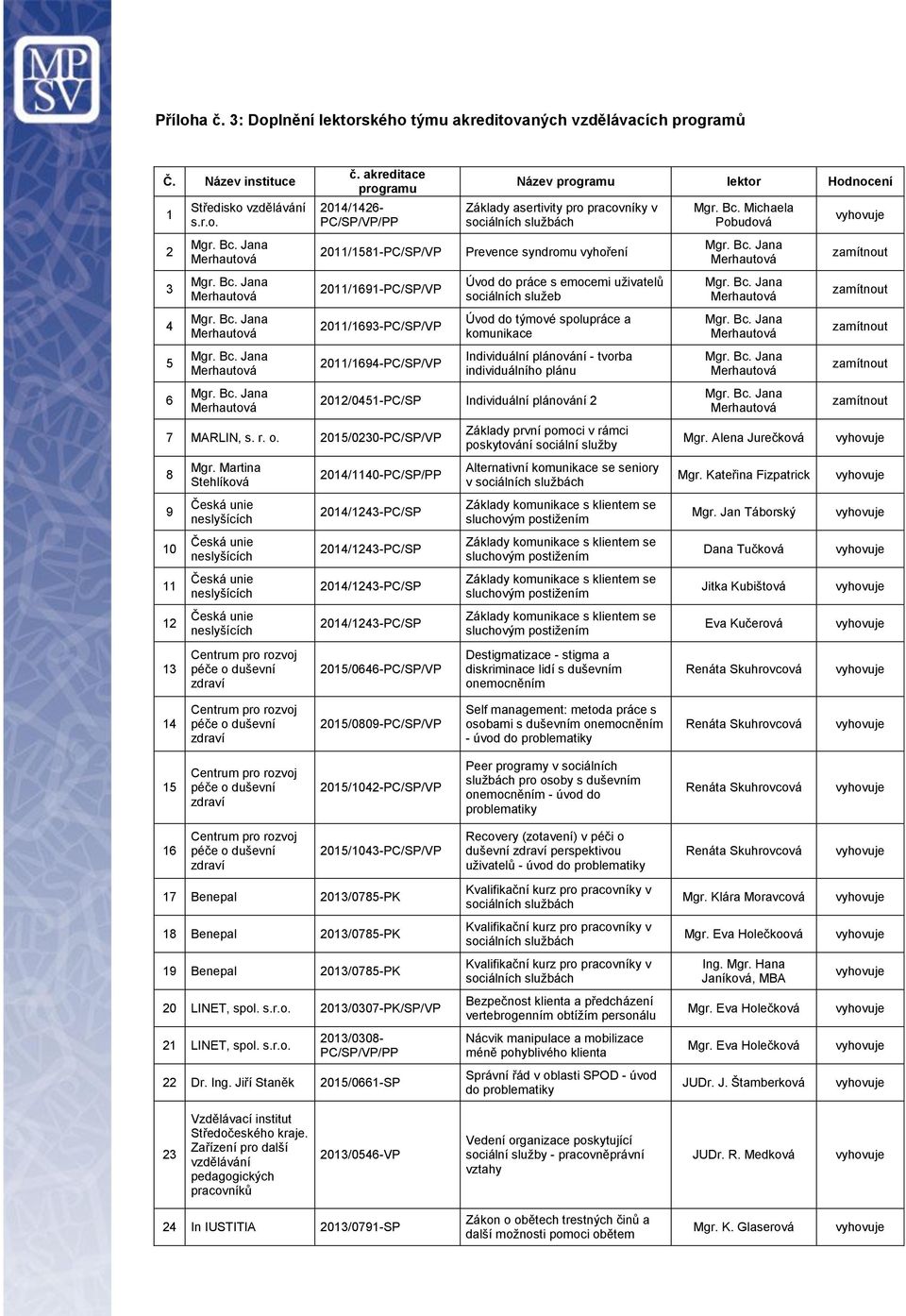 MPSV

Příloha č. 3: Doplnění lektorského týmu akreditovaných vzdělávacích programů

| Č. | Název instituce | č. akreditace programu | Název programu | lektor | Hodnocení |
|---|---|---|---|---|---|
| 1 | Středisko vzdělávání s.r.o. | 2014/1426-PC/SP/VP/PP | Základy asertivity pro pracovníky v sociálních službách | Mgr. Bc. Michaela Pobudová | vyhovuje |
| 2 | Mgr. Bc. Jana Merhautová | 2011/1581-PC/SP/VP | Prevence syndromu vyhoření | Mgr. Bc. Jana Merhautová | zamítnout |
| 3 | Mgr. Bc. Jana Merhautová | 2011/1691-PC/SP/VP | Úvod do práce s emocemi uživatelů sociálních služeb | Mgr. Bc. Jana Merhautová | zamítnout |
| 4 | Mgr. Bc. Jana Merhautová | 2011/1693-PC/SP/VP | Úvod do týmové spolupráce a komunikace | Mgr. Bc. Jana Merhautová | zamítnout |
| 5 | Mgr. Bc. Jana Merhautová | 2011/1694-PC/SP/VP | Individuální plánování - tvorba individuálního plánu | Mgr. Bc. Jana Merhautová | zamítnout |
| 6 | Mgr. Bc. Jana Merhautová | 2012/0451-PC/SP | Individuální plánování 2 | Mgr. Bc. Jana Merhautová | zamítnout |
| 7 | MARLIN, s. r. o. | 2015/0230-PC/SP/VP | Základy první pomoci v rámci poskytování sociální služby | Mgr. Alena Jurečková | vyhovuje |
| 8 | Mgr. Martina Stehlíková | 2014/1140-PC/SP/PP | Alternativní komunikace se seniory v sociálních službách | Mgr. Kateřina Fizpatrick | vyhovuje |
| 9 | Česká unie neslyšících | 2014/1243-PC/SP | Základy komunikace s klientem se sluchovým postižením | Mgr. Jan Táborský | vyhovuje |
| 10 | Česká unie neslyšících | 2014/1243-PC/SP | Základy komunikace s klientem se sluchovým postižením | Dana Tučková | vyhovuje |
| 11 | Česká unie neslyšících | 2014/1243-PC/SP | Základy komunikace s klientem se sluchovým postižením | Jitka Kubištová | vyhovuje |
| 12 | Česká unie neslyšících | 2014/1243-PC/SP | Základy komunikace s klientem se sluchovým postižením | Eva Kučerová | vyhovuje |
| 13 | Centrum pro rozvoj péče o duševní zdraví | 2015/0646-PC/SP/VP | Destigmatizace - stigma a diskriminace lidí s duševním onemocněním | Renáta Skuhrovcová | vyhovuje |
| 14 | Centrum pro rozvoj péče o duševní zdraví | 2015/0809-PC/SP/VP | Self management: metoda práce s osobami s duševním onemocněním - úvod do problematiky | Renáta Skuhrovcová | vyhovuje |
| 15 | Centrum pro rozvoj péče o duševní zdraví | 2015/1042-PC/SP/VP | Peer programy v sociálních službách pro osoby s duševním onemocněním - úvod do problematiky | Renáta Skuhrovcová | vyhovuje |
| 16 | Centrum pro rozvoj péče o duševní zdraví | 2015/1043-PC/SP/VP | Recovery (zotavení) v péči o duševní zdraví perspektivou uživatelů - úvod do problematiky | Renáta Skuhrovcová | vyhovuje |
| 17 | Benepal | 2013/0785-PK | Kvalifikační kurz pro pracovníky v sociálních službách | Mgr. Klára Moravcová | vyhovuje |
| 18 | Benepal | 2013/0785-PK | Kvalifikační kurz pro pracovníky v sociálních službách | Mgr. Eva Holečková | vyhovuje |
| 19 | Benepal | 2013/0785-PK | Kvalifikační kurz pro pracovníky v sociálních službách | Ing. Mgr. Hana Janíková, MBA | vyhovuje |
| 20 | LINET, spol. s.r.o. | 2013/0307-PK/SP/VP | Bezpečnost klienta a předcházení vertebrogenním obtížím personálu | Mgr. Eva Holečková | vyhovuje |
| 21 | LINET, spol. s.r.o. | 2013/0308-PC/SP/VP/PP | Nácvik manipulace a mobilizace méně pohyblivého klienta | Mgr. Eva Holečková | vyhovuje |
| 22 | Dr. Ing. Jiří Staněk | 2015/0661-SP | Správní řád v oblasti SPOD - úvod do problematiky | JUDr. J. Štamberková | vyhovuje |
| 23 | Vzdělávací institut Středočeského kraje. Zařízení pro další vzdělávání pedagogických pracovníků | 2013/0546-VP | Vedení organizace poskytující sociální služby - pracovněprávní vztahy | JUDr. R. Medková | vyhovuje |
| 24 | In IUSTITIA | 2013/0791-SP | Zákon o obětech trestných činů a další možnosti pomoci obětem | Mgr. K. Glaserová | vyhovuje |